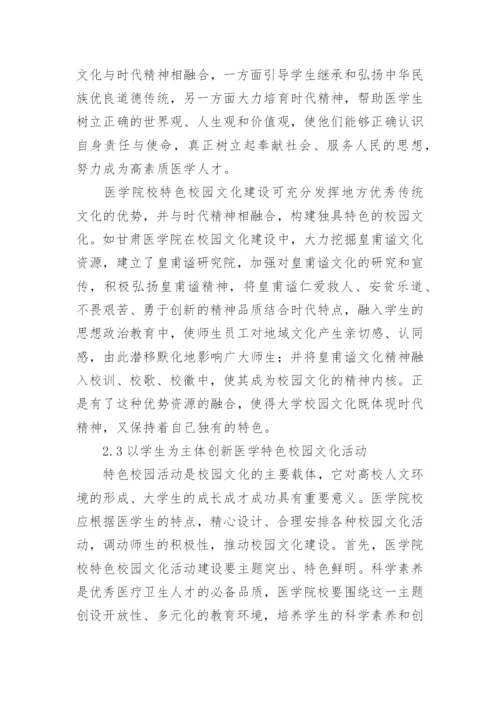 文化与时代精神相融合，一方面引导学生继承和弘扬中华民族优良道德传统，另一方面大力培育时代精神，帮助医学生树立正确的世界观、人生观和价值观，使他们能够正确认识自身责任与使命，真正树立起奉献社会、服务人民的思想，努力成为高素质医学人才。

医学院校特色校园文化建设可充分发挥地方优秀传统文化的优势，并与时代精神相融合，构建独具特色的校园文化。如甘肃医学院在校园文化建设中，大力挖掘皇甫谧文化资源，建立了皇甫谧研究院，加强对皇甫谧文化的研究和宣传，积极弘扬皇甫谧精神，将皇甫谧仁爱救人、安贫乐道、不畏艰苦、勇于创新的精神品质结合时代特点，融入学生的思想政治教育中，使师生员工对地域文化产生亲切感、认同感，由此潜移默化地影响广大师生；并将皇甫谧文化精神融入校训、校歌、校徽中，使其成为校园文化的精神内核。正是有了这种优势资源的融合，使得大学校园文化既体现时代精神，又保持着自己独有的特色。

2.3 以学生为主体创新医学特色校园文化活动

特色校园活动是校园文化的主要载体，它对高校人文环境的形成、大学生的成长成才成功具有重要意义。医学院校应根据医学生的特点，精心设计、合理安排各种校园文化活动，调动师生的积极性，推动校园文化建设。首先，医学院校特色校园文化活动建设要主题突出、特色鲜明。科学素养是优秀医疗卫生人才的必备品质，医学院校要围绕这一主题创设开放性、多元化的教育环境，培养学生的科学素养和创